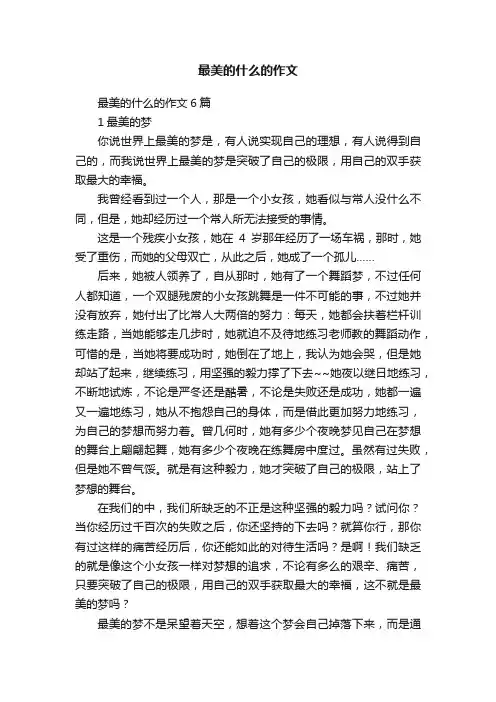 最美的什么的作文

最美的什么的作文 6 篇

1 最美的梦

你说世界上最美的梦是，有人说实现自己的理想，有人说得到自己的，而我说世界上最美的梦是突破了自己的极限，用自己的双手获取最大的幸福。

我曾经看到过一个人，那是一个小女孩，她看似与常人没什么不同，但是，她却经历过一个常人所无法接受的事情。

这是一个残疾小女孩，她在 4 岁那年经历了一场车祸，那时，她受了重伤，而她的父母双亡，从此之后，她成了一个孤儿……

后来，她被人领养了，自从那时，她有了一个舞蹈梦，不过任何人都知道，一个双腿残废的小女孩跳舞是一件不可能的事，不过她并没有放弃，她付出了比常人大两倍的努力：每天，她都会扶着栏杆训练走路，当她能够走几步时，她就迫不及待地练习老师教的舞蹈动作，可惜的是，当她将要成功时，她倒在了地上，我认为她会哭，但是她却站了起来，继续练习，用坚强的毅力撑了下去~~她夜以继日地练习，不断地试炼，不论是严冬还是酷暑，不论是失败还是成功，她都一遍又一遍地练习，她从不抱怨自己的身体，而是借此更加努力地练习，为自己的梦想而努力着。曾几何时，她有多少个夜晚梦见自己在梦想的舞台上翩翩起舞，她有多少个夜晚在练舞房中度过。虽然有过失败，但是她不曾气馁。就是有这种毅力，她才突破了自己的极限，站上了梦想的舞台。

在我们的中，我们所缺乏的不正是这种坚强的毅力吗？试问你？当你经历过千百次的失败之后，你还坚持的下去吗？就算你行，那你有过这样的痛苦经历后，你还能如此的对待生活吗？是啊！我们缺乏的就是像这个小女孩一样对梦想的追求，不论有多么的艰辛、痛苦，只要突破了自己的极限，用自己的双手获取最大的幸福，这不就是最美的梦吗？

最美的梦不是呆望着天空，想着这个梦会自己掉落下来，而是通